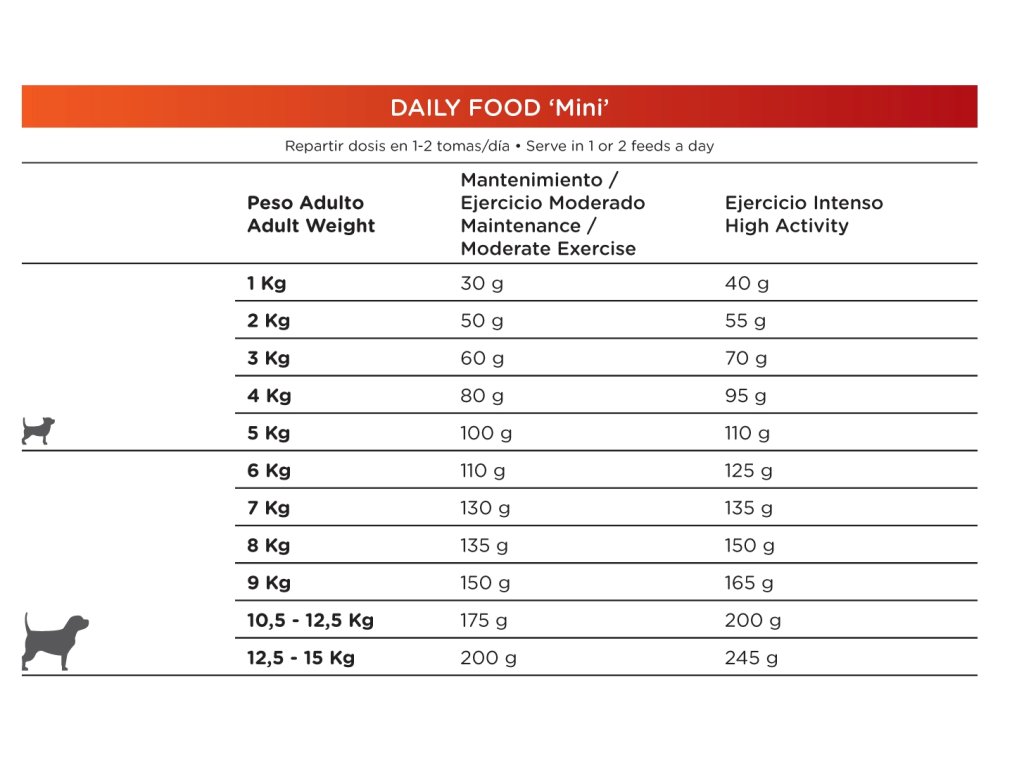 DAILY FOOD 'Mini'

Repartir dosis en 1-2 tomas/día • Serve in 1 or 2 feeds a day

| Peso Adulto Adult Weight | Mantenimiento / Ejercicio Moderado Maintenance / Moderate Exercise | Ejercicio Intenso High Activity |
|---|---|---|
| 1 Kg | 30 g | 40 g |
| 2 Kg | 50 g | 55 g |
| 3 Kg | 60 g | 70 g |
| 4 Kg | 80 g | 95 g |
| 5 Kg | 100 g | 110 g |
| 6 Kg | 110 g | 125 g |
| 7 Kg | 130 g | 135 g |
| 8 Kg | 135 g | 150 g |
| 9 Kg | 150 g | 165 g |
| 10,5 - 12,5 Kg | 175 g | 200 g |
| 12,5 - 15 Kg | 200 g | 245 g |